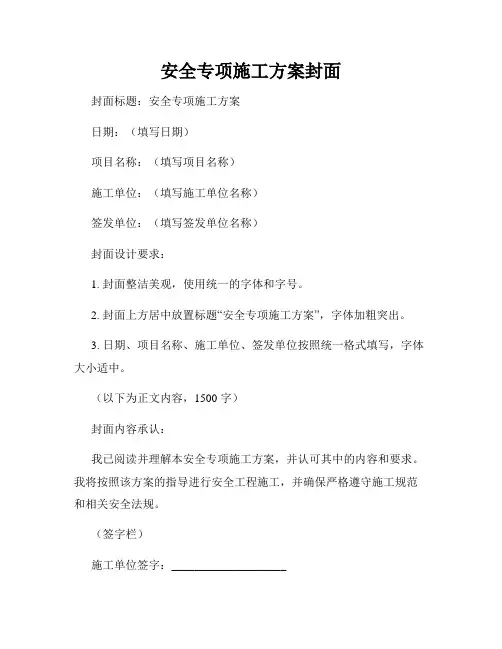 安全专项施工方案封面

封面标题：安全专项施工方案

日期：（填写日期）

项目名称：（填写项目名称）

施工单位：（填写施工单位名称）

签发单位：（填写签发单位名称）

封面设计要求：

1. 封面整洁美观，使用统一的字体和字号。

2. 封面上方居中放置标题“安全专项施工方案”，字体加粗突出。

3. 日期、项目名称、施工单位、签发单位按照统一格式填写，字体大小适中。

（以下为正文内容，1500 字）

封面内容承认：

我已阅读并理解本安全专项施工方案，并认可其中的内容和要求。我将按照该方案的指导进行安全工程施工，并确保严格遵守施工规范和相关安全法规。

（签字栏）

施工单位签字：____________________